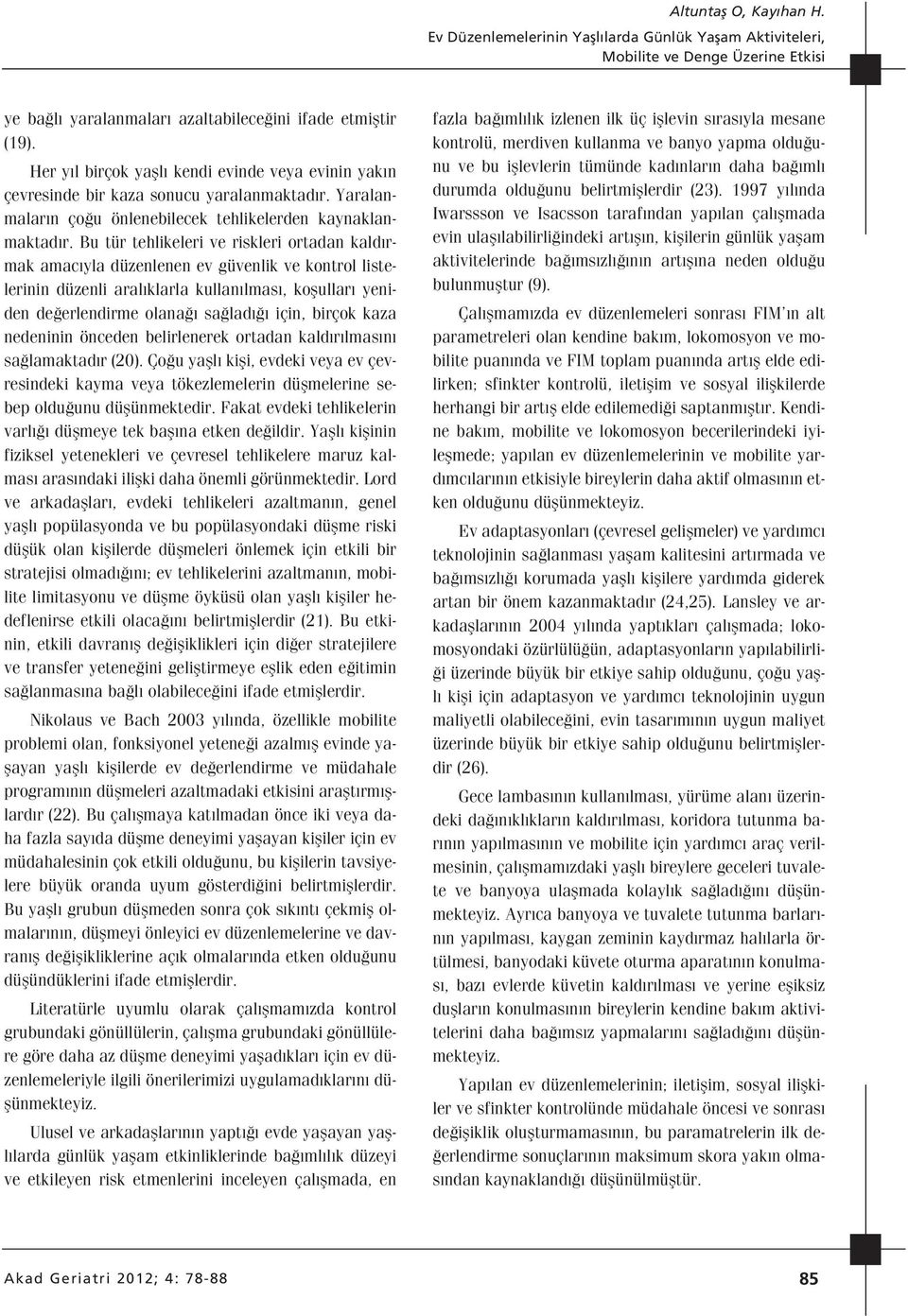 Altuntaş O, Kayıhan H.
Ev Düzenlemelerinin Yaşlılarda Günlük Yaşam Aktiviteleri, Mobilite ve Denge Üzerine Etkisi

ye bağlı yaralanmaları azaltabileceğini ifade etmiştir (19).

Her yıl birçok yaşlı kendi evinde veya evinin yakın çevresinde bir kaza sonucu yaralanmaktadır. Yaralanmaların çoğu önlenebilecek tehlikelerden kaynaklanmaktadır. Bu tür tehlikeleri ve riskleri ortadan kaldırmak amacıyla düzenlenen ev güvenlik ve kontrol listelerinin düzenli aralıklarla kullanılması, koşulları yeniden değerlendirme olanağı sağladığı için, birçok kaza nedeninin önceden belirlenerek ortadan kaldırılmasını sağlamaktadır (20). Çoğu yaşlı kişi, evdeki veya ev çevresindeki kayma veya tökezlemelerin düşmelerine sebep olduğunu düşünmektedir. Fakat evdeki tehlikelerin varlığı düşmeye tek başına etken değildir. Yaşlı kişinin fiziksel yetenekleri ve çevresel tehlikelere maruz kalması arasındaki ilişki daha önemli görünmektedir. Lord ve arkadaşları, evdeki tehlikeleri azaltmanın, genel yaşlı popülasyonda ve bu popülasyondaki düşme riski düşük olan kişilerde düşmeleri önlemek için etkili bir stratejisi olmadığını; ev tehlikelerini azaltmanın, mobilite limitasyonu ve düşme öyküsü olan yaşlı kişiler hedeflenirse etkili olacağını belirtmişlerdir (21). Bu etkinin, etkili davranış değişiklikleri için diğer stratejilere ve transfer yeteneğini geliştirmeye eşlik eden eğitimin sağlanmasına bağlı olabileceğini ifade etmişlerdir.

Nikolaus ve Bach 2003 yılında, özellikle mobilite problemi olan, fonksiyonel yeteneği azalmış evinde yaşayan yaşlı kişilerde ev değerlendirme ve müdahale programının düşmeleri azaltmadaki etkisini araştırmışlardır (22). Bu çalışmaya katılmadan önce iki veya daha fazla sayıda düşme deneyimi yaşayan kişiler için ev müdahalesinin çok etkili olduğunu, bu kişilerin tavsiyelere büyük oranda uyum gösterdiğini belirtmişlerdir. Bu yaşlı grubun düşmeden sonra çok sıkıntı çekmiş olmalarının, düşmeyi önleyici ev düzenlemelerine ve davranış değişikliklerine açık olmalarında etken olduğunu düşündüklerini ifade etmişlerdir.

Literatürle uyumlu olarak çalışmamızda kontrol grubundaki gönüllülerin, çalışma grubundaki gönüllülere göre daha az düşme deneyimi yaşadıkları için ev düzenlemeleriyle ilgili önerilerimizi uygulamadıklarını düşünmekteyiz.

Ulusel ve arkadaşlarının yaptığı evde yaşayan yaşlılarda günlük yaşam etkinliklerinde bağımlılık düzeyi ve etkileyen risk etmenlerini inceleyen çalışmada, en fazla bağımlılık izlenen ilk üç işlevin sırasıyla mesane kontrolü, merdiven kullanma ve banyo yapma olduğunu ve bu işlevlerin tümünde kadınların daha bağımlı durumda olduğunu belirtmişlerdir (23). 1997 yılında Iwarssson ve Isacsson tarafından yapılan çalışmada evin ulaşılabilirliğindeki artışın, kişilerin günlük yaşam aktivitelerinde bağımsızlığının artışına neden olduğu bulunmuştur (9).

Çalışmamızda ev düzenlemeleri sonrası FIM'ın alt parametreleri olan kendine bakım, lokomosyon ve mobilite puanında ve FIM toplam puanında artış elde edilirken; sfinkter kontrolü, iletişim ve sosyal ilişkilerde herhangi bir artış elde edilemediği saptanmıştır. Kendine bakım, mobilite ve lokomosyon becerilerindeki iyileşmede; yapılan ev düzenlemelerinin ve mobilite yardımcılarının etkisiyle bireylerin daha aktif olmasının etken olduğunu düşünmekteyiz.

Ev adaptasyonları (çevresel gelişmeler) ve yardımcı teknolojinin sağlanması yaşam kalitesini artırmada ve bağımsızlığı korumada yaşlı kişilere yardımda giderek artan bir önem kazanmaktadır (24,25). Lansley ve arkadaşlarının 2004 yılında yaptıkları çalışmada; lokomosyondaki özürlülüğün, adaptasyonların yapılabilirliği üzerinde büyük bir etkiye sahip olduğunu, çoğu yaşlı kişi için adaptasyon ve yardımcı teknolojinin uygun maliyetli olabileceğini, evin tasarımının uygun maliyet üzerinde büyük bir etkiye sahip olduğunu belirtmişlerdir (26).

Gece lambasının kullanılması, yürüme alanı üzerindeki dağınıklıkların kaldırılması, koridora tutunma barının yapılmasının ve mobilite için yardımcı araç verilmesinin, çalışmamızdaki yaşlı bireylere geceleri tuvalete ve banyoya ulaşmada kolaylık sağladığını düşünmekteyiz. Ayrıca banyoya ve tuvalete tutunma barlarının yapılması, kaygan zeminin kaydırmaz halılarla örtülmesi, banyodaki küvete oturma aparatının konulması, bazı evlerde küvetin kaldırılması ve yerine eşiksiz duşların konulmasının bireylerin kendine bakım aktivitelerini daha bağımsız yapmalarını sağladığını düşünmekteyiz.

Yapılan ev düzenlemelerinin; iletişim, sosyal ilişkiler ve sfinkter kontrolünde müdahale öncesi ve sonrası değişiklik oluşturmamasının, bu paramatrelerin ilk değerlendirme sonuçlarının maksimum skora yakın olmasından kaynaklandığı düşünülmüştür.

Akad Geriatri 2012; 4: 78-88
85